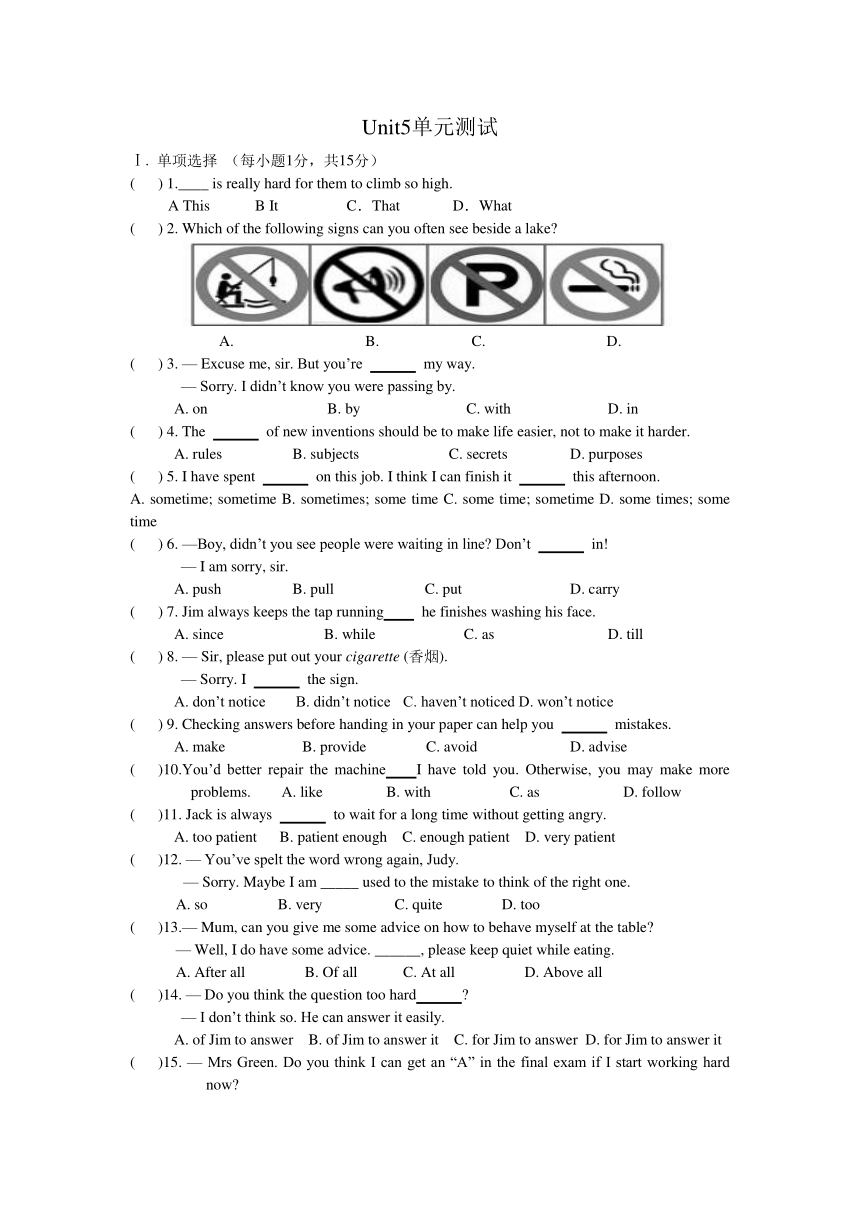 Unit5单元测试

Ⅰ. 单项选择 （每小题1分，共15分）

(　　) 1.____ is really hard for them to climb so high.

A This　　B It　　C．That　　D．What

(　　) 2. Which of the following signs can you often see beside a lake?

A.　　B.　　C.　　D.

(　　) 3. — Excuse me, sir. But you're ______ my way.

— Sorry. I didn't know you were passing by.

A. on　　B. by　　C. with　　D. in

(　　) 4. The ______ of new inventions should be to make life easier, not to make it harder.

A. rules　　B. subjects　　C. secrets　　D. purposes

(　　) 5. I have spent ______ on this job. I think I can finish it ______ this afternoon.

A. sometime; sometime B. sometimes; some time C. some time; sometime D. some times; some time

(　　) 6. —Boy, didn't you see people were waiting in line? Don't ______ in!

— I am sorry, sir.

A. push　　B. pull　　C. put　　D. carry

(　　) 7. Jim always keeps the tap running____ he finishes washing his face.

A. since　　B. while　　C. as　　D. till

(　　) 8. — Sir, please put out your cigarette (香烟).

— Sorry. I ______ the sign.

A. don't notice　　B. didn't notice　C. haven't noticed D. won't notice

(　　) 9. Checking answers before handing in your paper can help you ______ mistakes.

A. make　　B. provide　　C. avoid　　D. advise

(　　)10.You'd better repair the machine____I have told you. Otherwise, you may make more problems.　　A. like　　B. with　　C. as　　D. follow

(　　)11. Jack is always ______ to wait for a long time without getting angry.

A. too patient　B. patient enough　C. enough patient　D. very patient

(　　)12. — You've spelt the word wrong again, Judy.

— Sorry. Maybe I am _____ used to the mistake to think of the right one.

A. so　　B. very　　C. quite　　D. too

(　　)13.— Mum, can you give me some advice on how to behave myself at the table?

— Well, I do have some advice. ______, please keep quiet while eating.

A. After all　　B. Of all　　C. At all　　D. Above all

(　　)14. — Do you think the question too hard______?

— I don't think so. He can answer it easily.

A. of Jim to answer　B. of Jim to answer it　C. for Jim to answer　D. for Jim to answer it

(　　)15. — Mrs Green. Do you think I can get an "A" in the final exam if I start working hard now?